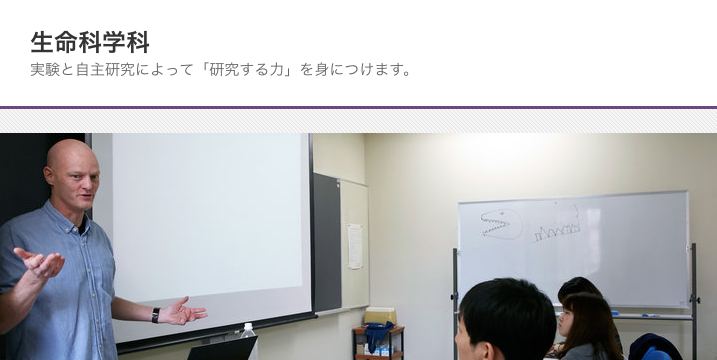 生命科学科
実験と自主研究によって「研究する力」を身につけます。